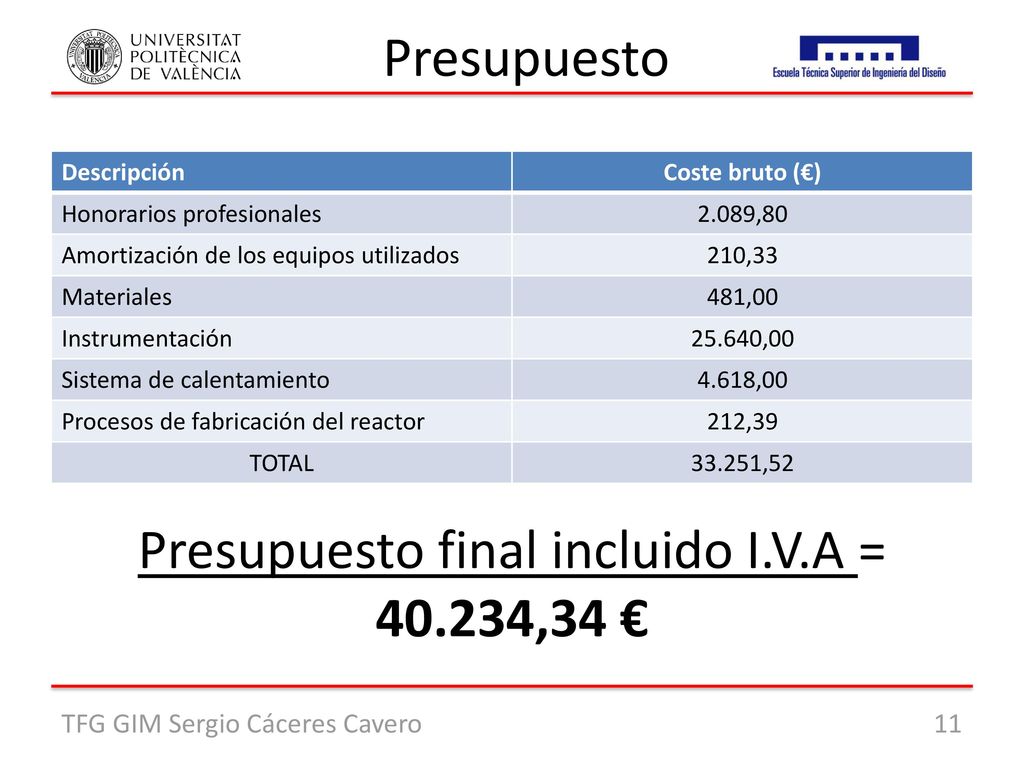 UNIVERSITAT POLITÈCNICA DE VALÈNCIA

Presupuesto

Escuela Técnica Superior de Ingeniería del Diseño

| Descripción | Coste bruto (€) |
|---|---|
| Honorarios profesionales | 2.089,80 |
| Amortización de los equipos utilizados | 210,33 |
| Materiales | 481,00 |
| Instrumentación | 25.640,00 |
| Sistema de calentamiento | 4.618,00 |
| Procesos de fabricación del reactor | 212,39 |
| TOTAL | 33.251,52 |

Presupuesto final incluido I.V.A = 40.234,34 €

TFG GIM Sergio Cáceres Cavero

11